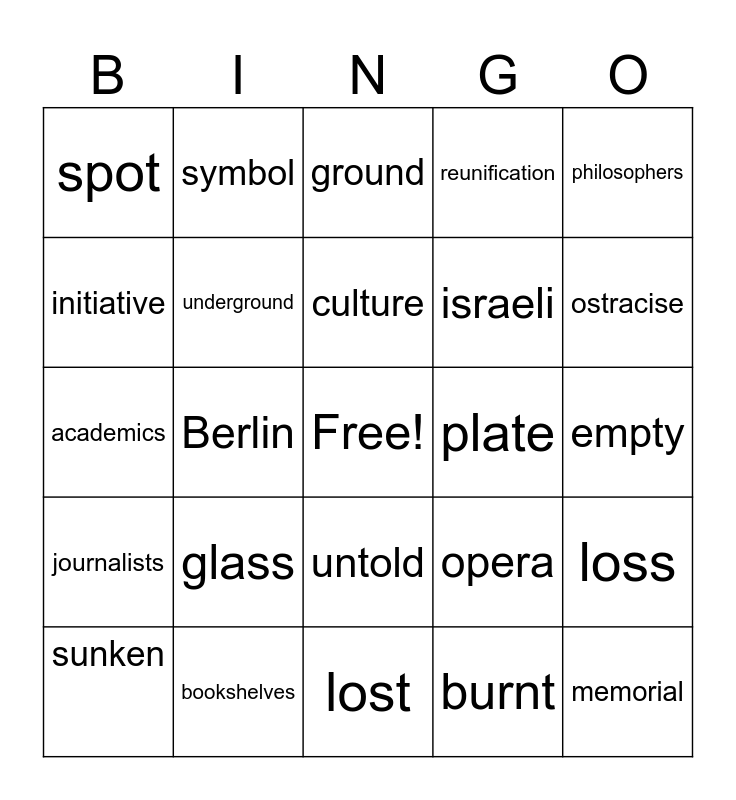 | B | I | N | G | O |
|---|---|---|---|---|
| spot | symbol | ground | reunification | philosophers |
| initiative | underground | culture | israeli | ostracise |
| academics | Berlin | Free! | plate | empty |
| journalists | glass | untold | opera | loss |
| sunken | bookshelves | lost | burnt | memorial |